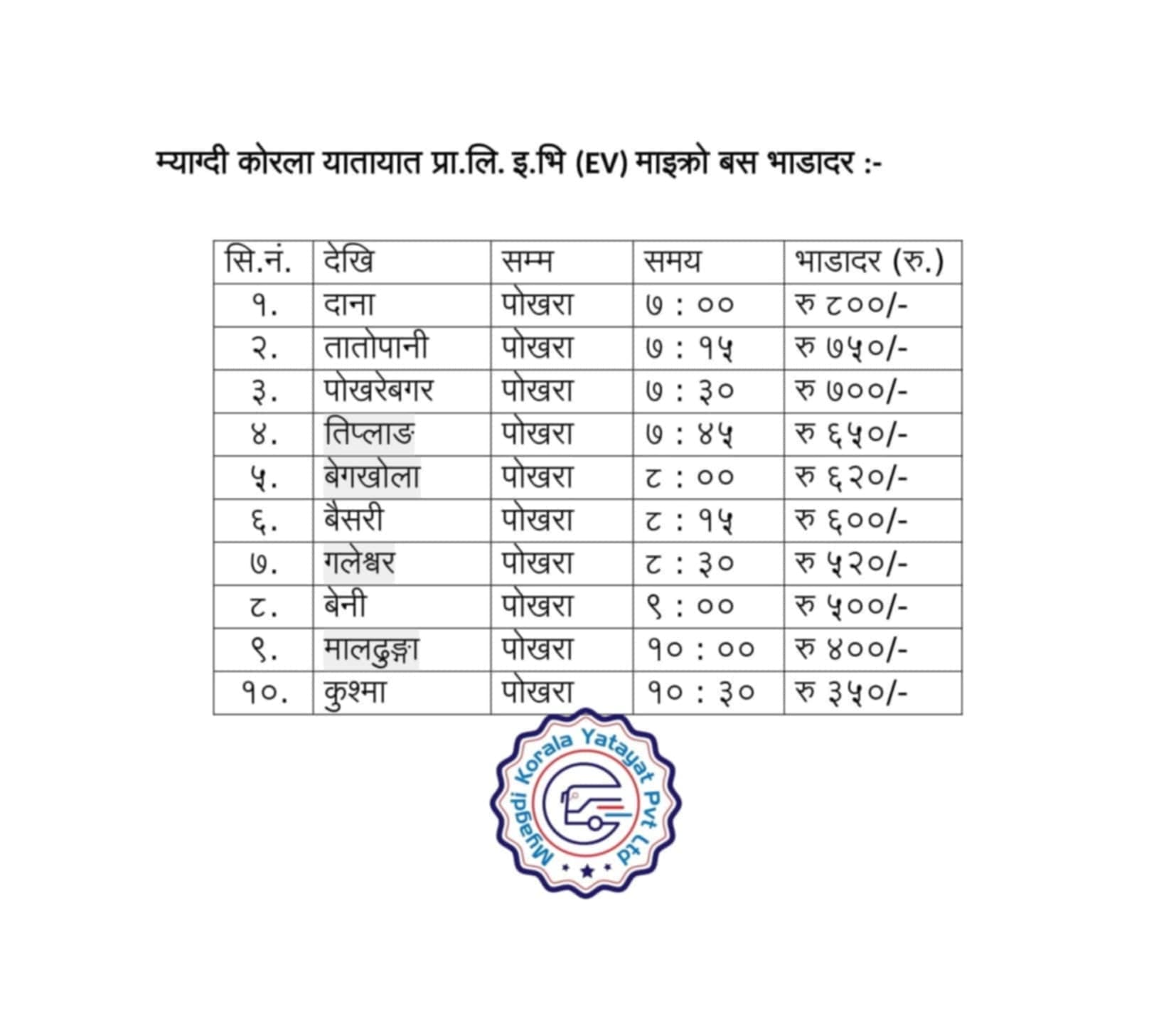 म्याग्दी कोरला यातायात प्रा.लि. इ.भि (EV) माइक्रो बस भाडादर :-

| सि.नं. | देखि | सम्म | समय | भाडादर (रु.) |
|---|---|---|---|---|
| १. | दाना | पोखरा | ७ : ०० | रु ८००/- |
| २. | तातोपानी | पोखरा | ७ : १५ | रु ७५०/- |
| ३. | पोखरेबगर | पोखरा | ७ : ३० | रु ७००/- |
| ४. | तिप्लाङ | पोखरा | ७ : ४५ | रु ६५०/- |
| ५. | बेगखोला | पोखरा | ८ : ०० | रु ६२०/- |
| ६. | बैसरी | पोखरा | ८ : १५ | रु ६००/- |
| ७. | गलेश्वर | पोखरा | ८ : ३० | रु ५२०/- |
| ८. | बेनी | पोखरा | ९ : ०० | रु ५००/- |
| ९. | मालढुङ्गा | पोखरा | १० : ०० | रु ४००/- |
| १०. | कुश्मा | पोखरा | १० : ३० | रु ३५०/- |

Myagdi Korala Yatayat Pvt Ltd